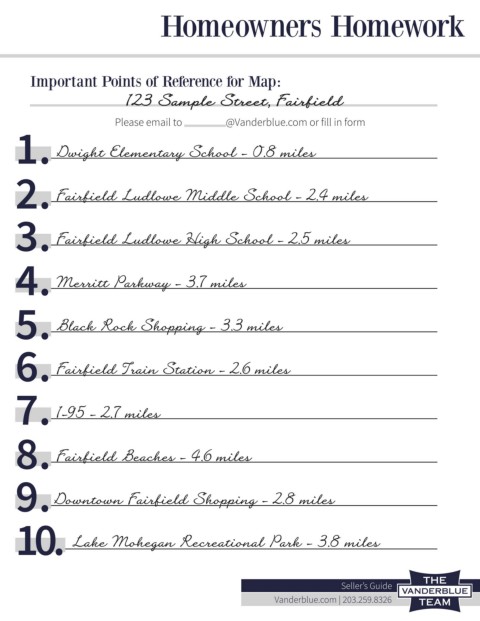 Homeowners Homework

Important Points of Reference for Map:
123 Sample Street, Fairfield

Please email to ________@Vanderblue.com or fill in form

1. Dwight Elementary School - 0.8 miles

2. Fairfield Ludlowe Middle School - 2.4 miles

3. Fairfield Ludlowe High School - 2.5 miles

4. Merritt Parkway - 3.7 miles

5. Black Rock Shopping - 3.3 miles

6. Fairfield Train Station - 2.6 miles

7. I-95 - 2.7 miles

8. Fairfield Beaches - 4.6 miles

9. Downtown Fairfield Shopping - 2.8 miles

10. Lake Mohegan Recreational Park - 3.8 miles

Seller's Guide
Vanderblue.com | 203.259.8326

THE VANDERBLUE TEAM